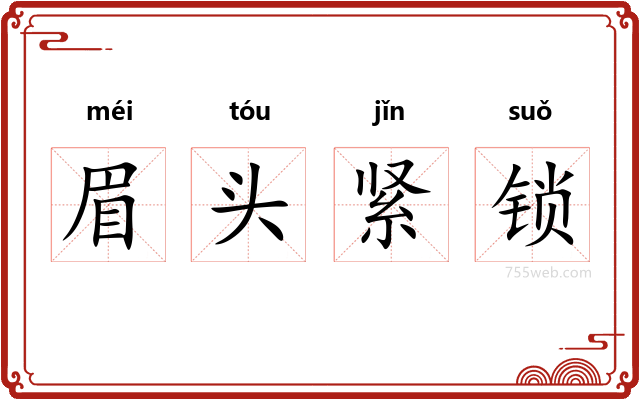 méi tóu jǐn suǒ

眉 头 紧 锁

755web.com